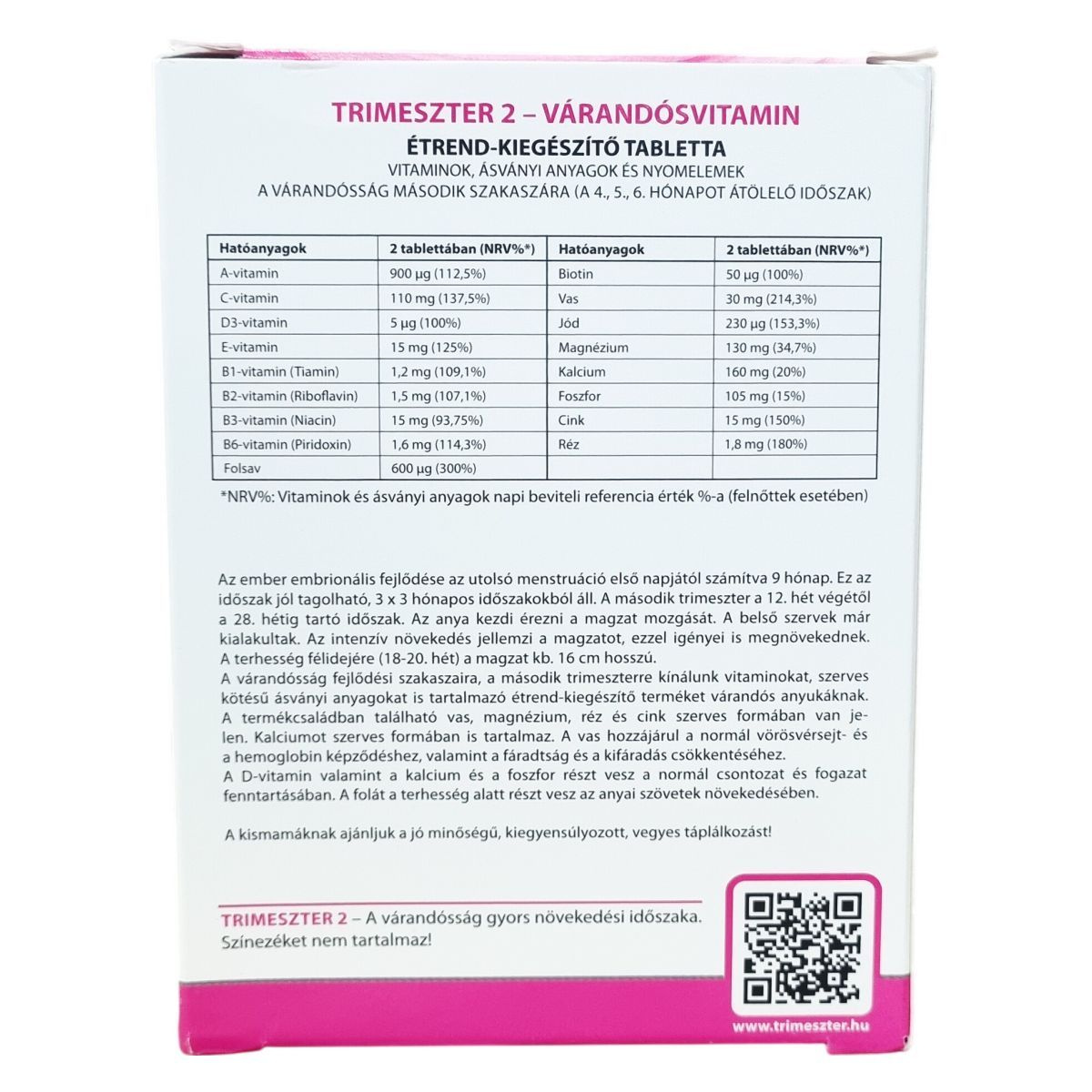 TRIMESZTER 2 – VÁRANDÓSVITAMIN
ÉTREND-KIEGÉSZÍTŐ TABLETTA
VITAMINOK, ÁSVÁNYI ANYAGOK ÉS NYOMELEMEK
A VÁRANDÓSSÁG MÁSODIK SZAKASZÁRA (A 4., 5., 6. HÓNAPOT ÁTÖLELŐ IDŐSZAK)

| Hatóanyagok | 2 tablettában (NRV%*) | Hatóanyagok | 2 tablettában (NRV%*) |
|---|---|---|---|
| A-vitamin | 900 µg (112,5%) | Biotin | 50 µg (100%) |
| C-vitamin | 110 mg (137,5%) | Vas | 30 mg (214,3%) |
| D3-vitamin | 5 µg (100%) | Jód | 230 µg (153,3%) |
| E-vitamin | 15 mg (125%) | Magnézium | 130 mg (34,7%) |
| B1-vitamin (Tiamin) | 1,2 mg (109,1%) | Kalcium | 160 mg (20%) |
| B2-vitamin (Riboflavin) | 1,5 mg (107,1%) | Foszfor | 105 mg (15%) |
| B3-vitamin (Niacin) | 15 mg (93,75%) | Cink | 15 mg (150%) |
| B6-vitamin (Piridoxin) | 1,6 mg (114,3%) | Réz | 1,8 mg (180%) |
| Folsav | 600 µg (300%) | | |

*NRV%: Vitaminok és ásványi anyagok napi beviteli referencia érték %-a (felnőttek esetében)

Az ember embrionális fejlődése az utolsó menstruáció első napjától számítva 9 hónap. Ez az időszak jól tagolható, 3 x 3 hónapos időszakokból áll. A második trimeszter a 12. hét végétől a 28. hétig tartó időszak. Az anya kezdi érezni a magzat mozgását. A belső szervek már kialakultak. Az intenzív növekedés jellemzi a magzatot, ezzel igényei is megnövekednek. A terhesség félidejére (18-20. hét) a magzat kb. 16 cm hosszú.
A várandósság fejlődési szakaszaira, a második trimeszterre kínálunk vitaminokat, szerves kötésű ásványi anyagokat is tartalmazó étrend-kiegészítő terméket várandós anyukáknak.
A termékcsaládban található vas, magnézium, réz és cink szerves formában van jelen. Kalciumot szerves formában is tartalmaz. A vas hozzájárul a normál vörösvérsejt- és a hemoglobin képződéshez, valamint a fáradtság és a kifáradás csökkentéséhez.
A D-vitamin valamint a kalcium és a foszfor részt vesz a normál csontozat és fogazat fenntartásában. A folát a terhesség alatt részt vesz az anyai szövetek növekedésében.

A kismamáknak ajánljuk a jó minőségű, kiegyensúlyozott, vegyes táplálkozást!

TRIMESZTER 2 – A várandósság gyors növekedési időszaka.
Színezéket nem tartalmaz!

www.trimeszter.hu